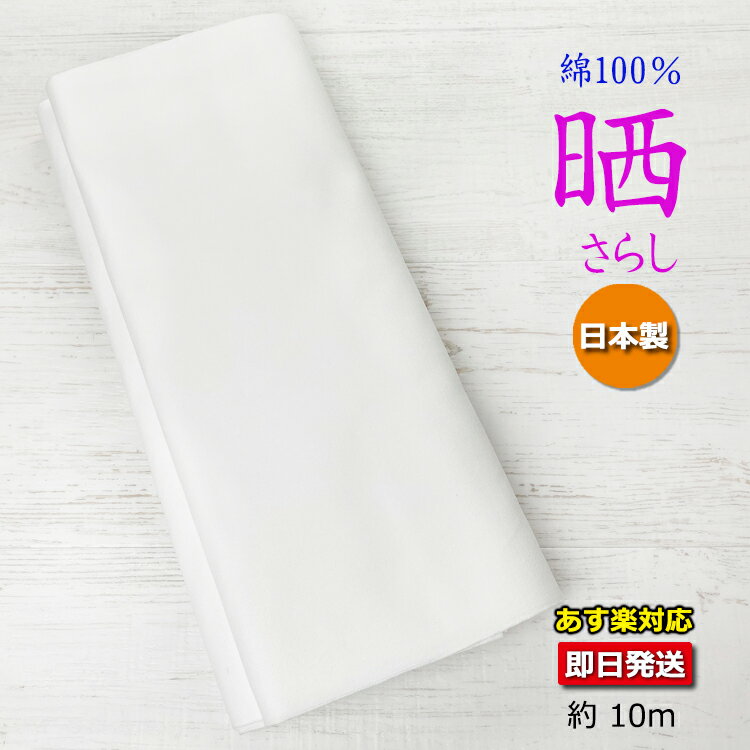 綿100％

晒

さらし

日本製

あす楽対応

即日発送

約 10m